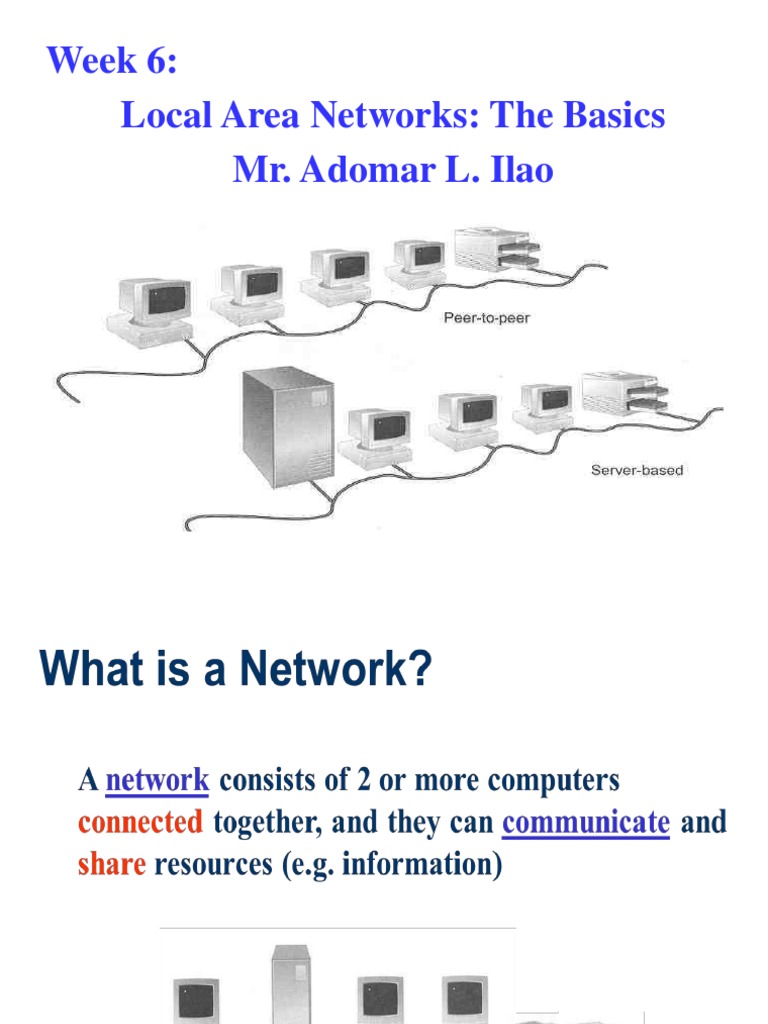 Week 6:

Local Area Networks: The Basics

Mr. Adomar L. Ilao

Peer-to-peer

Server-based

What is a Network?

A network consists of 2 or more computers connected together, and they can communicate and share resources (e.g. information)